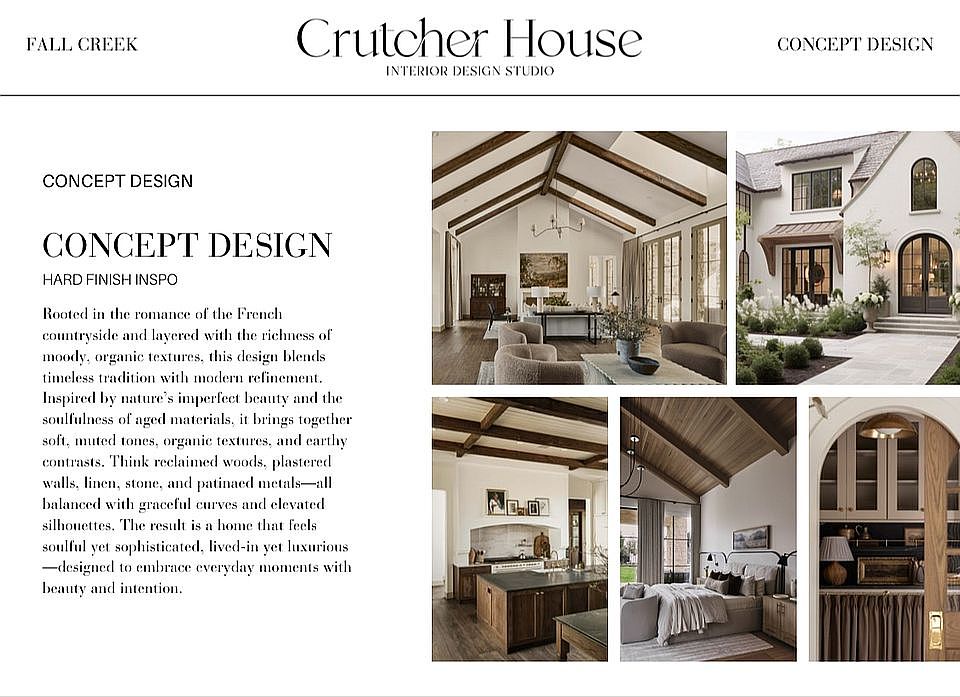 FALL CREEK

Crutcher House
INTERIOR DESIGN STUDIO

CONCEPT DESIGN

CONCEPT DESIGN

CONCEPT DESIGN
HARD FINISH INSPO

Rooted in the romance of the French countryside and layered with the richness of moody, organic textures, this design blends timeless tradition with modern refinement. Inspired by nature's imperfect beauty and the soulfulness of aged materials, it brings together soft, muted tones, organic textures, and earthy contrasts. Think reclaimed woods, plastered walls, linen, stone, and patinaed metals—all balanced with graceful curves and elevated silhouettes. The result is a home that feels soulful yet sophisticated, lived-in yet luxurious—designed to embrace everyday moments with beauty and intention.